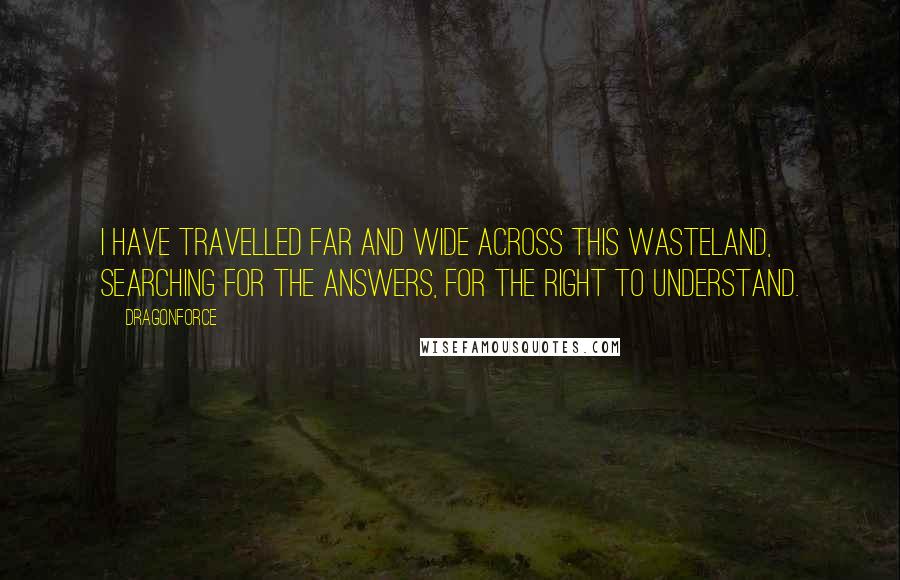 I HAVE TRAVELLED FAR AND WIDE ACROSS THIS WASTELAND, SEARCHING FOR THE ANSWERS, FOR THE RIGHT TO UNDERSTAND.

DRAGONFORCE

WISEFAMOUSQUOTES.COM